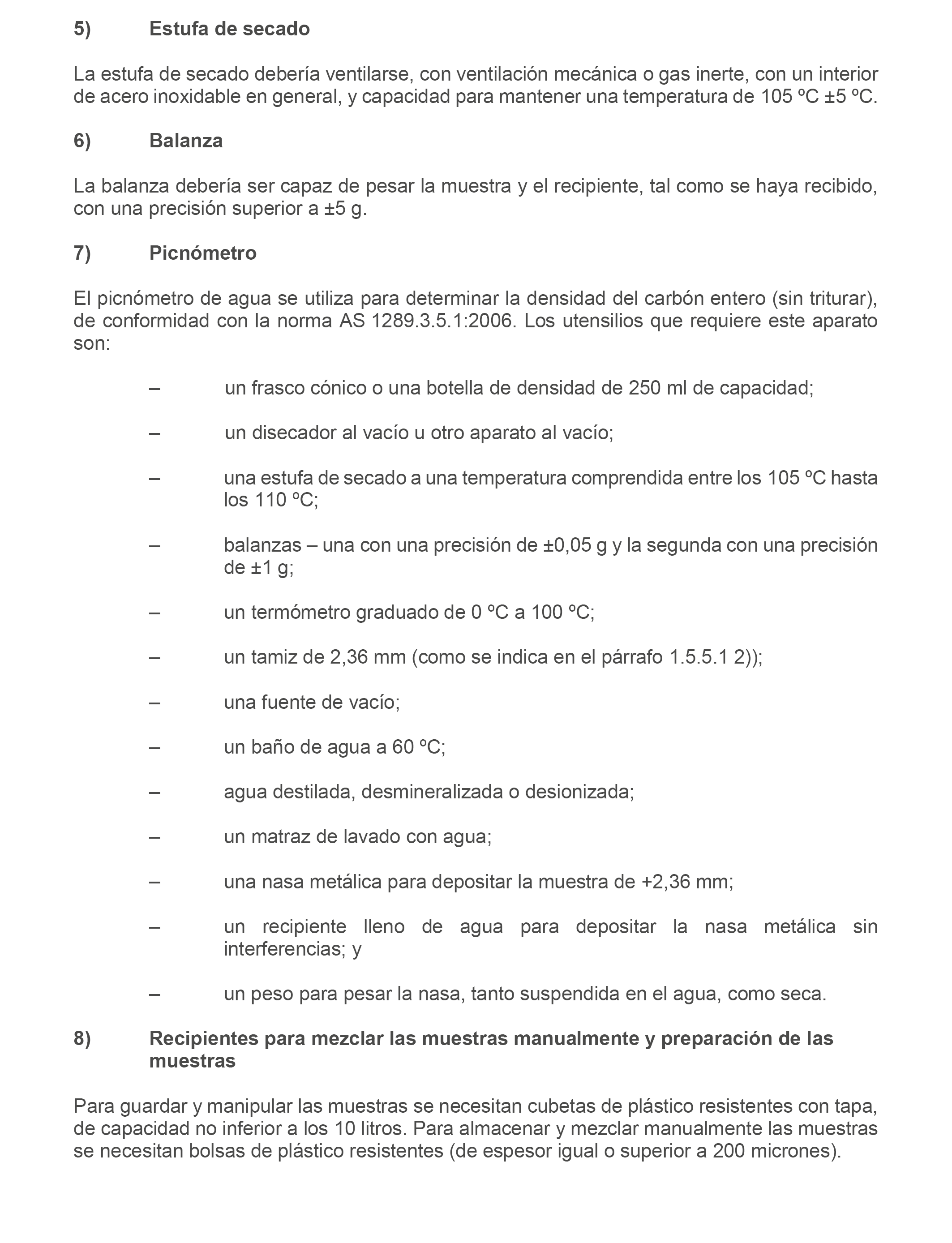 5) Estufa de secado

La estufa de secado debería ventilarse, con ventilación mecánica o gas inerte, con un interior de acero inoxidable en general, y capacidad para mantener una temperatura de 105 ºC ±5 ºC.

6) Balanza

La balanza debería ser capaz de pesar la muestra y el recipiente, tal como se haya recibido, con una precisión superior a ±5 g.

7) Picnómetro

El picnómetro de agua se utiliza para determinar la densidad del carbón entero (sin triturar), de conformidad con la norma AS 1289.3.5.1:2006. Los utensilios que requiere este aparato son:

– un frasco cónico o una botella de densidad de 250 ml de capacidad;

– un disecador al vacío u otro aparato al vacío;

– una estufa de secado a una temperatura comprendida entre los 105 ºC hasta los 110 ºC;

– balanzas – una con una precisión de ±0,05 g y la segunda con una precisión de ±1 g;

– un termómetro graduado de 0 ºC a 100 ºC;

– un tamiz de 2,36 mm (como se indica en el párrafo 1.5.5.1 2));

– una fuente de vacío;

– un baño de agua a 60 ºC;

– agua destilada, desmineralizada o desionizada;

– un matraz de lavado con agua;

– una nasa metálica para depositar la muestra de +2,36 mm;

– un recipiente lleno de agua para depositar la nasa metálica sin interferencias; y

– un peso para pesar la nasa, tanto suspendida en el agua, como seca.

8) Recipientes para mezclar las muestras manualmente y preparación de las muestras

Para guardar y manipular las muestras se necesitan cubetas de plástico resistentes con tapa, de capacidad no inferior a los 10 litros. Para almacenar y mezclar manualmente las muestras se necesitan bolsas de plástico resistentes (de espesor igual o superior a 200 micrones).